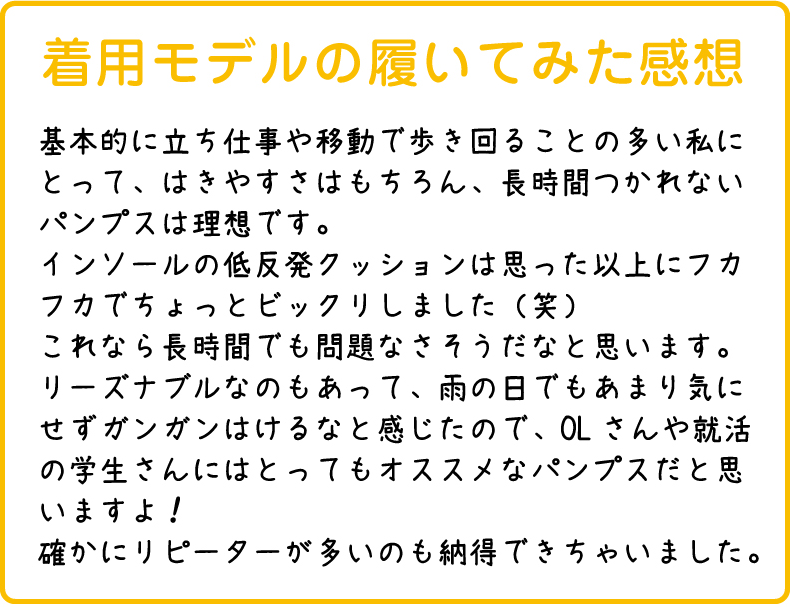 着用モデルの履いてみた感想

基本的に立ち仕事や移動で歩き回ることの多い私にとって、はきやすさはもちろん、長時間つかれないパンプスは理想です。
インソールの低反発クッションは思った以上にフカフカでちょっとビックリしました（笑）
これなら長時間でも問題なさそうだなと思います。
リーズナブルなのもあって、雨の日でもあまり気にせずガンガンはけるなと感じたので、OLさんや就活の学生さんにはとってもオススメなパンプスだと思いますよ！
確かにリピーターが多いのも納得できちゃいました。